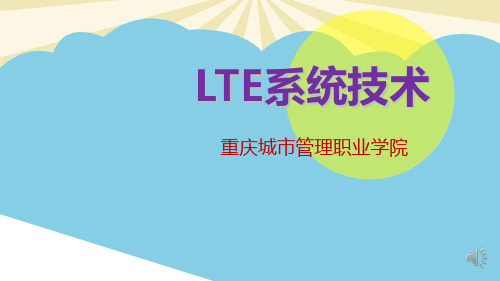 LTE系统技术

重庆城市管理职业学院